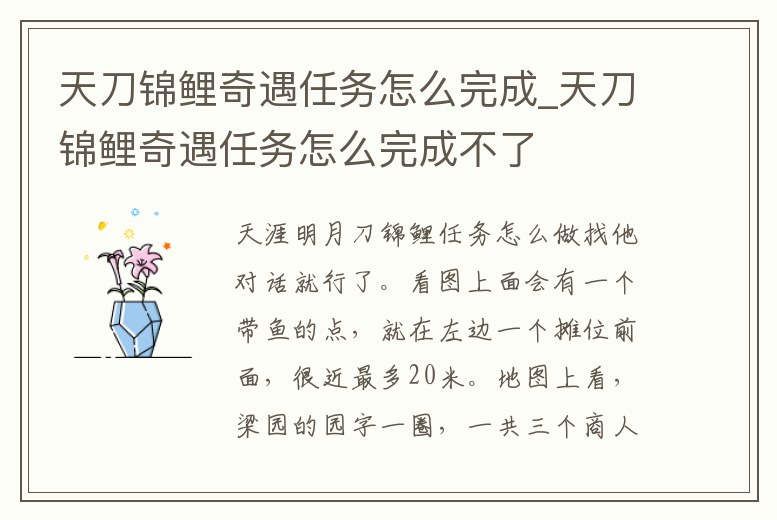 天刀锦鲤奇遇任务怎么完成_天刀锦鲤奇遇任务怎么完成不了

天涯明月刀锦鲤任务怎么做找他对话就行了。看图上面会有一个带鱼的点，就在左边一个摊位前面，很近最多20米。地图上看，梁园的园字一圈，一共三个商人